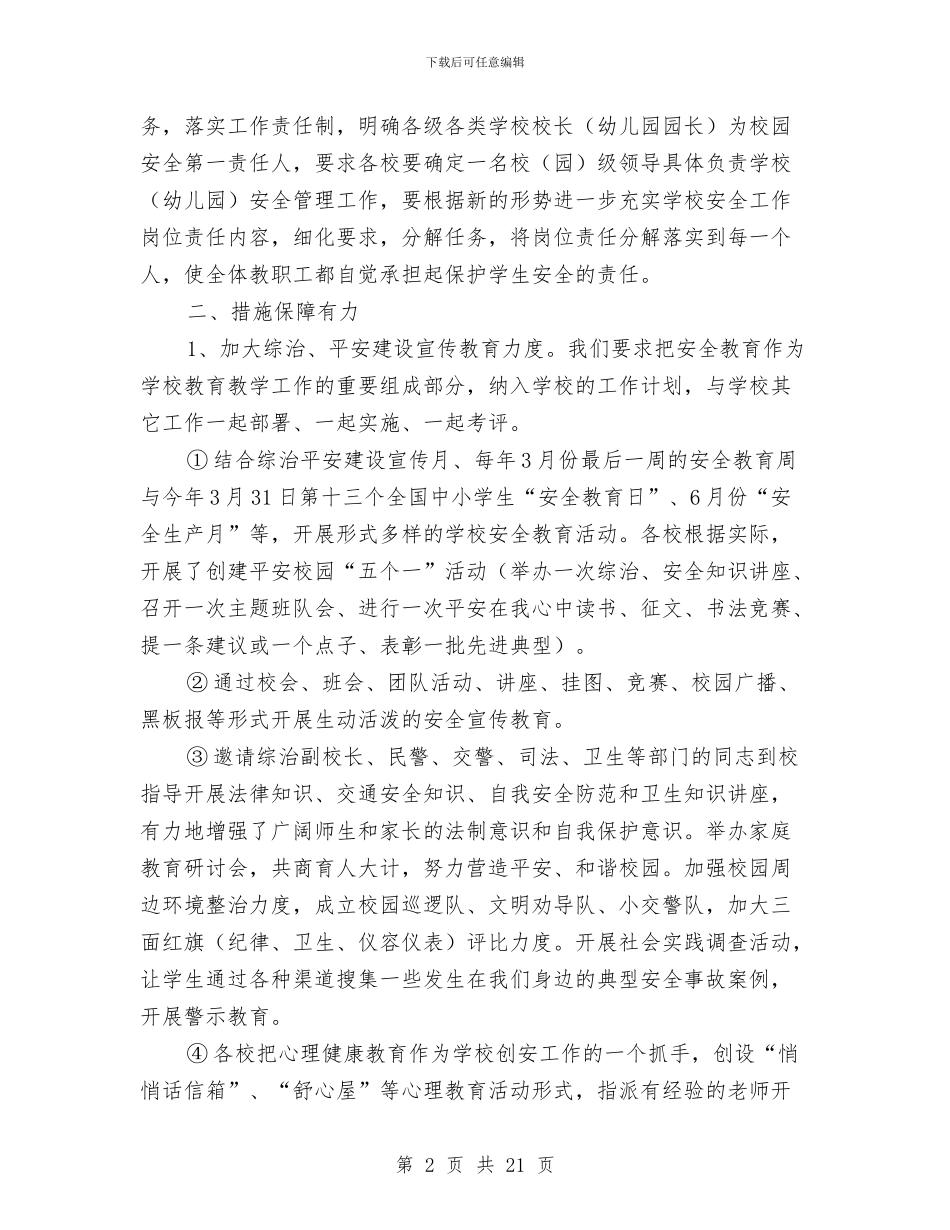 下载后可任意编辑

务，落实工作责任制，明确各级各类学校校长（幼儿园园长）为校园安全第一责任人，要求各校要确定一名校（园）级领导具体负责学校（幼儿园）安全管理工作，要根据新的形势进一步充实学校安全工作岗位责任内容，细化要求，分解任务，将岗位责任分解落实到每一个人，使全体教职工都自觉承担起保护学生安全的责任。

二、措施保障有力

1、加大综治、平安建设宣传教育力度。我们要求把安全教育作为学校教育教学工作的重要组成部分，纳入学校的工作计划，与学校其它工作一起部署、一起实施、一起考评。

①结合综治平安建设宣传月、每年3月份最后一周的安全教育周与今年3月31日第十三个全国中小学生“安全教育日”、6月份“安全生产月”等，开展形式多样的学校安全教育活动。各校根据实际，开展了创建平安校园“五个一”活动（举办一次综治、安全知识讲座、召开一次主题班队会、进行一次平安在我心中读书、征文、书法竞赛、提一条建议或一个点子、表彰一批先进典型）。

②通过校会、班会、团队活动、讲座、挂图、竞赛、校园广播、黑板报等形式开展生动活泼的安全宣传教育。

③邀请综治副校长、民警、交警、司法、卫生等部门的同志到校指导开展法律知识、交通安全知识、自我安全防范和卫生知识讲座，有力地增强了广阔师生和家长的法制意识和自我保护意识。举办家庭教育研讨会，共商育人大计，努力营造平安、和谐校园。加强校园周边环境整治力度，成立校园巡逻队、文明劝导队、小交警队，加大三面红旗（纪律、卫生、仪容仪表）评比力度。开展社会实践调查活动，让学生通过各种渠道搜集一些发生在我们身边的典型安全事故案例，开展警示教育。

④各校把心理健康教育作为学校创安工作的一个抓手，创设“悄悄话信箱”、“舒心屋”等心理教育活动形式，指派有经验的老师开

第 2 页 共 21 页